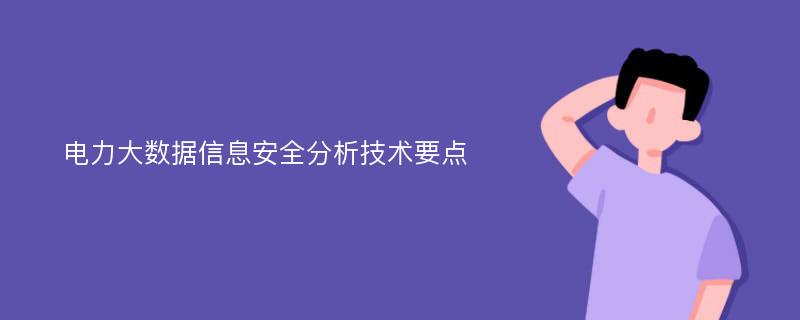 电力大数据信息安全分析技术要点